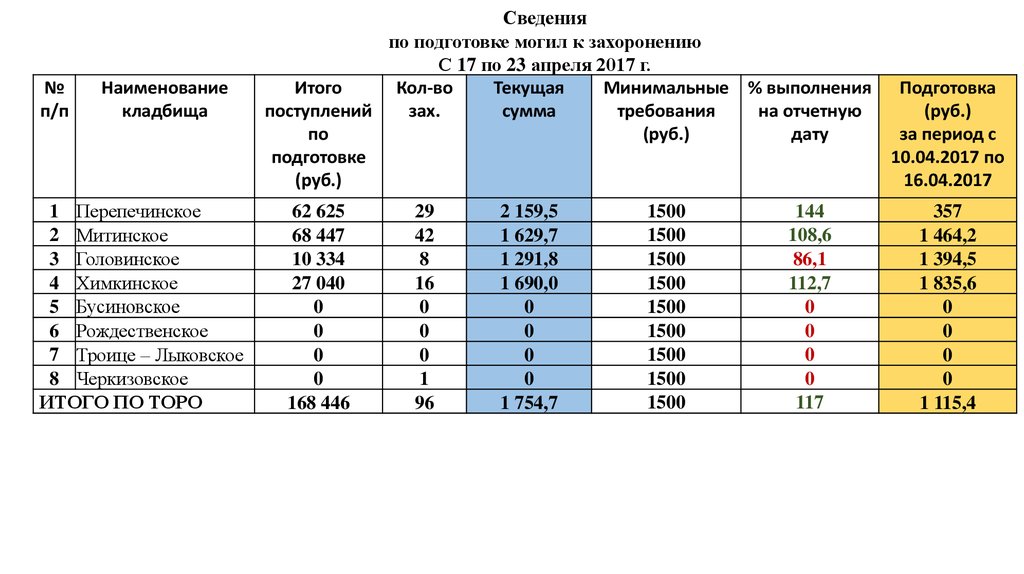 Сведения
по подготовке могил к захоронению
С 17 по 23 апреля 2017 г.

| № п/п | Наименование кладбища | Итого поступлений по подготовке (руб.) | Кол-во зах. | Текущая сумма | Минимальные требования (руб.) | % выполнения на отчетную дату | Подготовка (руб.) за период с 10.04.2017 по 16.04.2017 |
|---|---|---|---|---|---|---|---|
| 1 | Перепечинское | 62 625 | 29 | 2 159,5 | 1500 | 144 | 357 |
| 2 | Митинское | 68 447 | 42 | 1 629,7 | 1500 | 108,6 | 1 464,2 |
| 3 | Головинское | 10 334 | 8 | 1 291,8 | 1500 | 86,1 | 1 394,5 |
| 4 | Химкинское | 27 040 | 16 | 1 690,0 | 1500 | 112,7 | 1 835,6 |
| 5 | Бусиновское | 0 | 0 | 0 | 1500 | 0 | 0 |
| 6 | Рождественское | 0 | 0 | 0 | 1500 | 0 | 0 |
| 7 | Троице – Лыковское | 0 | 0 | 0 | 1500 | 0 | 0 |
| 8 | Черкизовское | 0 | 1 | 0 | 1500 | 0 | 0 |
| ИТОГО ПО ТОРО | | 168 446 | 96 | 1 754,7 | 1500 | 117 | 1 115,4 |